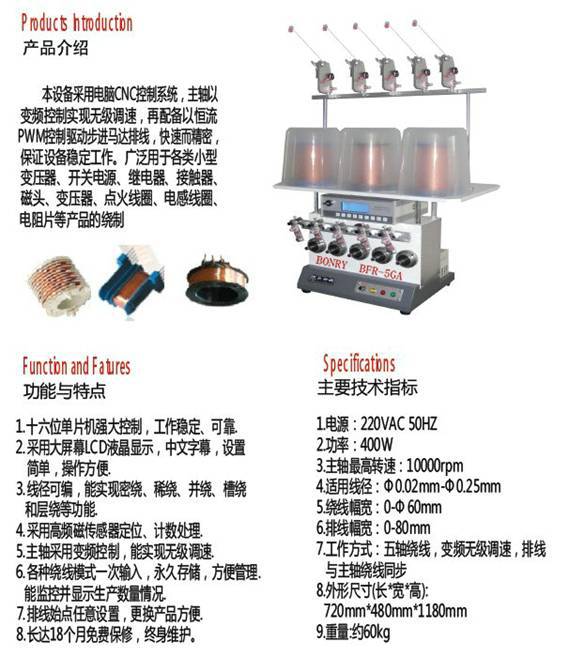 Products Introduction
产品介绍

本设备采用电脑CNC控制系统，主轴以变频控制实现无级调速，再配备以恒流PWM控制驱动步进马达排线，快速而精密，保证设备稳定工作。广泛用于各类小型变压器、开关电源、继电器、接触器、磁头、变压器、点火线圈、电感线圈、电阻片等产品的绕制

BONRY BFR-5GA

Function and Fatures
功能与特点

1.十六位单片机强大控制，工作稳定、可靠.
2.采用大屏幕LCD液晶显示，中文字幕，设置简单，操作方便.
3.线径可编，能实现密绕、稀绕、并绕、槽绕和层绕等功能.
4.采用高频磁传感器定位、计数处理.
5.主轴采用变频控制，能实现无级调速.
6.各种绕线模式一次输入，永久存储，方便管理.能监控并显示生产数量情况.
7.排线始点任意设置，更换产品方便.
8.长达18个月免费保修，终身维护。

Specifications
主要技术指标

1.电源：220VAC 50HZ
2.功率：400W
3.主轴最高转速：10000rpm
4.适用线径：Φ0.02mm-Φ0.25mm
5.绕线幅宽：0-Φ60mm
6.排线幅宽：0-80mm
7.工作方式：五轴绕线，变频无级调速，排线与主轴绕线同步
8.外形尺寸(长*宽*高):
720mm*480mm*1180mm
9.重量:约60kg